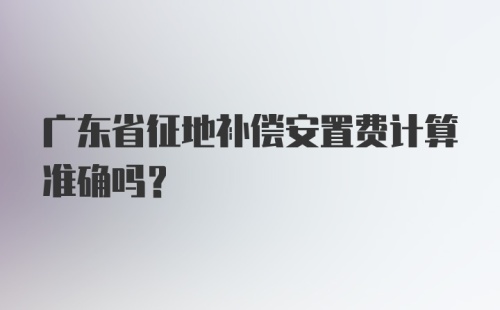 广东省征地补偿安置费计算准确吗？